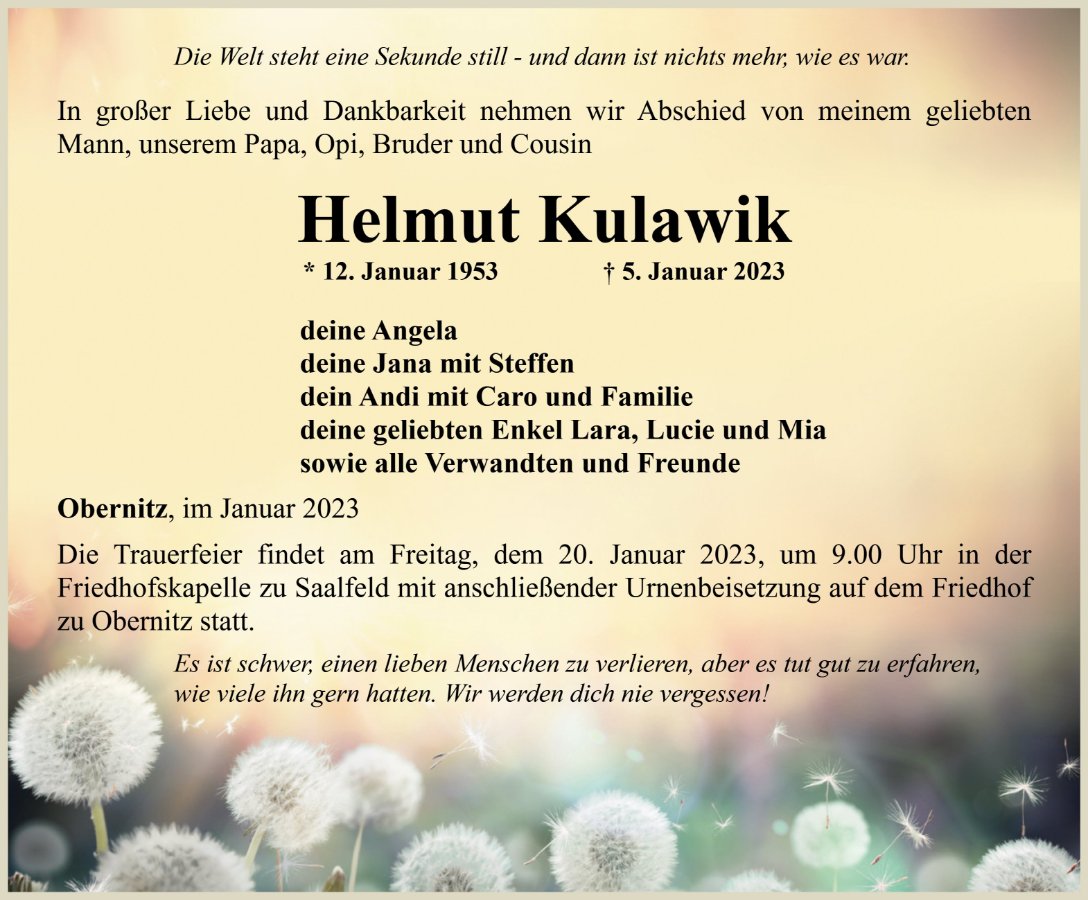 Die Welt steht eine Sekunde still - und dann ist nichts mehr, wie es war.

In großer Liebe und Dankbarkeit nehmen wir Abschied von meinem geliebten Mann, unserem Papa, Opi, Bruder und Cousin

Helmut Kulawik

* 12. Januar 1953 † 5. Januar 2023

deine Angela
deine Jana mit Steffen
dein Andi mit Caro und Familie
deine geliebten Enkel Lara, Lucie und Mia
sowie alle Verwandten und Freunde

Obernitz, im Januar 2023

Die Trauerfeier findet am Freitag, dem 20. Januar 2023, um 9.00 Uhr in der Friedhofskapelle zu Saalfeld mit anschließender Urnenbeisetzung auf dem Friedhof zu Obernitz statt.

Es ist schwer, einen lieben Menschen zu verlieren, aber es tut gut zu erfahren, wie viele ihn gern hatten. Wir werden dich nie vergessen!